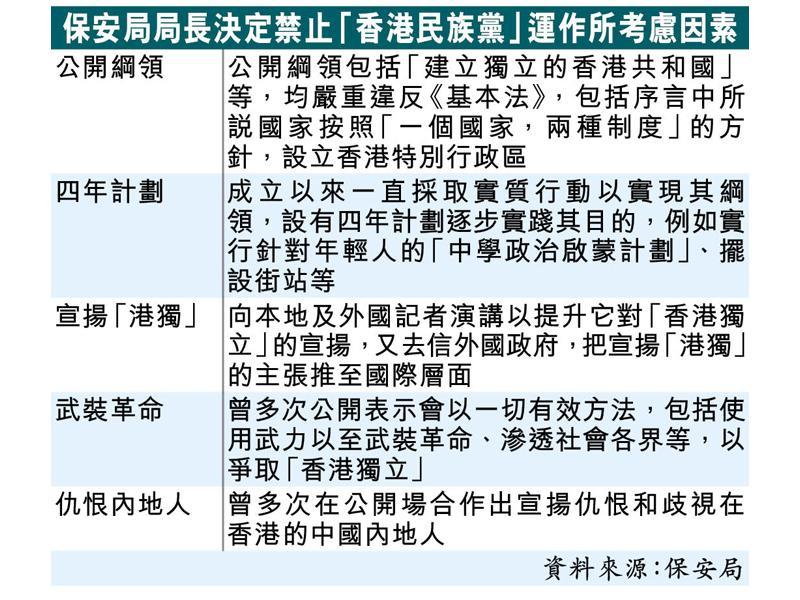 保安局局長決定禁止「香港民族黨」運作所考慮因素

| | |
|---|---|
| 公開綱領 | 公開綱領包括「建立獨立的香港共和國」等，均嚴重違反《基本法》，包括序言中所説國家按照「一個國家，兩種制度」的方針，設立香港特別行政區 |
| 四年計劃 | 成立以來一直採取實質行動以實現其綱領，設有四年計劃逐步實踐其目的，例如實行針對年輕人的「中學政治啟蒙計劃」、擺設街站等 |
| 宣揚「港獨」 | 向本地及外國記者演講以提升它對「香港獨立」的宣揚，又去信外國政府，把宣揚「港獨」的主張推至國際層面 |
| 武裝革命 | 曾多次公開表示會以一切有效方法，包括使用武力以至武裝革命、滲透社會各界等，以爭取「香港獨立」 |
| 仇恨內地人 | 曾多次在公開場合作出宣揚仇恨和歧視在香港的中國內地人 |

資料來源：保安局